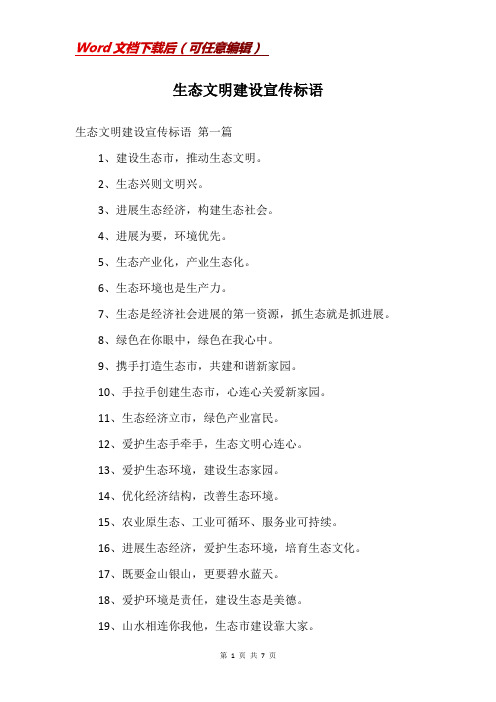 Word 文档下载后（可任意编辑）

生态文明建设宣传标语

生态文明建设宣传标语 第一篇

1、建设生态市，推动生态文明。

2、生态兴则文明兴。

3、进展生态经济，构建生态社会。

4、进展为要，环境优先。

5、生态产业化，产业生态化。

6、生态环境也是生产力。

7、生态是经济社会进展的第一资源，抓生态就是抓进展。

8、绿色在你眼中，绿色在我心中。

9、携手打造生态市，共建和谐新家园。

10、手拉手创建生态市，心连心关爱新家园。

11、生态经济立市，绿色产业富民。

12、爱护生态手牵手，生态文明心连心。

13、爱护生态环境，建设生态家园。

14、优化经济结构，改善生态环境。

15、农业原生态、工业可循环、服务业可持续。

16、进展生态经济，爱护生态环境，培育生态文化。

17、既要金山银山，更要碧水蓝天。

18、爱护环境是责任，建设生态是美德。

19、山水相连你我他，生态市建设靠大家。

第 1 页 共 7 页